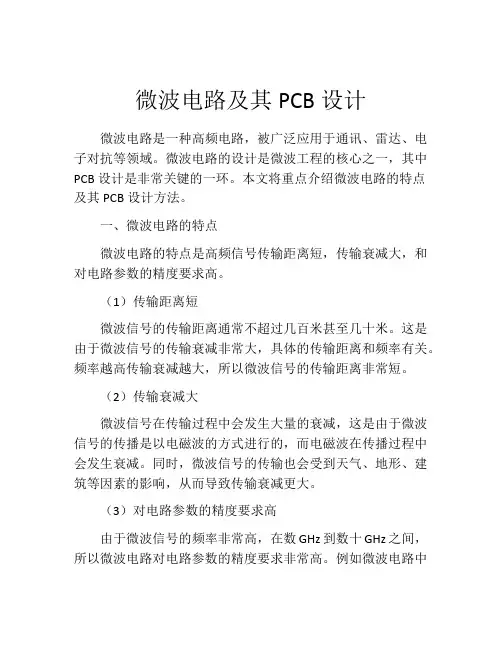 微波电路及其 PCB 设计

微波电路是一种高频电路，被广泛应用于通讯、雷达、电子对抗等领域。微波电路的设计是微波工程的核心之一，其中 PCB 设计是非常关键的一环。本文将重点介绍微波电路的特点及其 PCB 设计方法。

一、微波电路的特点

微波电路的特点是高频信号传输距离短，传输衰减大，和对电路参数的精度要求高。

（1）传输距离短

微波信号的传输距离通常不超过几百米甚至几十米。这是由于微波信号的传输衰减非常大，具体的传输距离和频率有关。频率越高传输衰减越大，所以微波信号的传输距离非常短。

（2）传输衰减大

微波信号在传输过程中会发生大量的衰减，这是由于微波信号的传播是以电磁波的方式进行的，而电磁波在传播过程中会发生衰减。同时，微波信号的传输也会受到天气、地形、建筑等因素的影响，从而导致传输衰减更大。

（3）对电路参数的精度要求高

由于微波信号的频率非常高，在数 GHz 到数十 GHz 之间，所以微波电路对电路参数的精度要求非常高。例如微波电路中